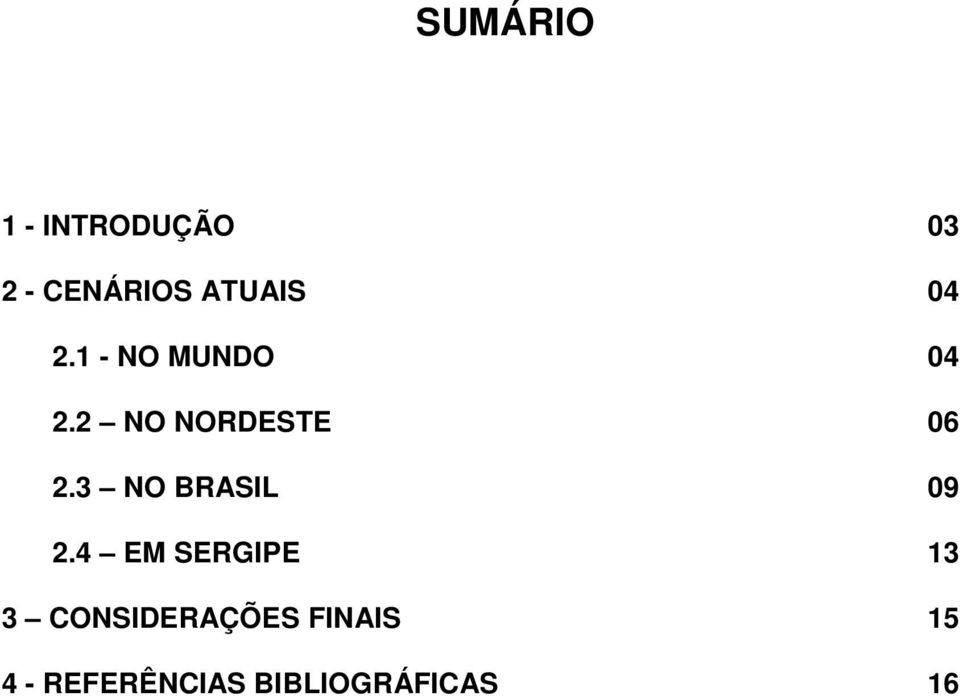 SUMÁRIO

1 - INTRODUÇÃO 03

2 - CENÁRIOS ATUAIS 04

2.1 - NO MUNDO 04

2.2 – NO NORDESTE 06

2.3 – NO BRASIL 09

2.4 – EM SERGIPE 13

3 – CONSIDERAÇÕES FINAIS 15

4 - REFERÊNCIAS BIBLIOGRÁFICAS 16